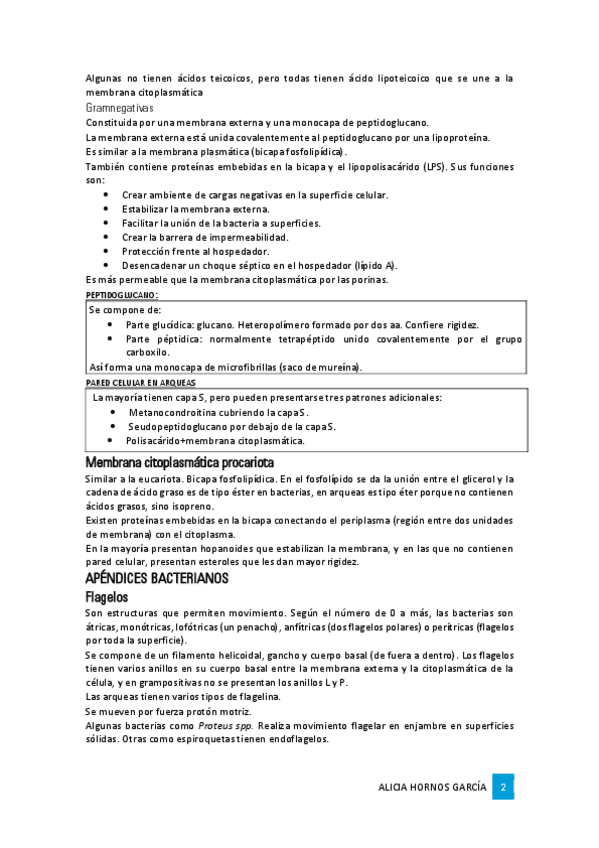 Algunas no tienen ácidos teicoicos, pero todas tienen ácido lipoteicoico que se une a la membrana citoplasmática

Gramnegativas

Constituida por una membrana externa y una monocapa de peptidoglucano.

La membrana externa está unida covalentemente al peptidoglucano por una lipoproteína.

Es similar a la membrana plasmática (bicapa fosfolipídica).

También contiene proteínas embebidas en la bicapa y el lipopolisacárido (LPS). Sus funciones son:

- Crear ambiente de cargas negativas en la superficie celular.
- Estabilizar la membrana externa.
- Facilitar la unión de la bacteria a superficies.
- Crear la barrera de impermeabilidad.
- Protección frente al hospedador.
- Desencadenar un choque séptico en el hospedador (lípido A).

Es más permeable que la membrana citoplasmática por las porinas.

PEPTIDOGLUCANO:

Se compone de:

- Parte glucídica: glucano. Heteropolímero formado por dos aa. Confiere rigidez.
- Parte péptidica: normalmente tetrapéptido unido covalentemente por el grupo carboxilo.

Así forma una monocapa de microfibrillas (saco de mureína).

PARED CELULAR EN ARQUEAS

La mayoría tienen capa S, pero pueden presentarse tres patrones adicionales:

- Metanocondroitina cubriendo la capa S.
- Seudopeptidoglucano por debajo de la capa S.
- Polisacárido+membrana citoplasmática.

Membrana citoplasmática procariota

Similar a la eucariota. Bicapa fosfolipídica. En el fosfolípido se da la unión entre el glicerol y la cadena de ácido graso es de tipo éster en bacterias, en arqueas es tipo éter porque no contienen ácidos grasos, sino isopreno.

Existen proteínas embebidas en la bicapa conectando el periplasma (región entre dos unidades de membrana) con el citoplasma.

En la mayoría presentan hopanoides que estabilizan la membrana, y en las que no contienen pared celular, presentan esteroles que les dan mayor rigidez.

APÉNDICES BACTERIANOS

Flagelos

Son estructuras que permiten movimiento. Según el número de 0 a más, las bacterias son átricas, monótricas, lofótricas (un penacho), anfítricas (dos flagelos polares) o perítricas (flagelos por toda la superficie).

Se compone de un filamento helicoidal, gancho y cuerpo basal (de fuera a dentro). Los flagelos tienen varios anillos en su cuerpo basal entre la membrana externa y la citoplasmática de la célula, y en grampositivas no se presentan los anillos L y P.

Las arqueas tienen varios tipos de flagelina.

Se mueven por fuerza protón motriz.

Algunas bacterias como Proteus spp. Realiza movimiento flagelar en enjambre en superficies sólidas. Otras como espiroquetas tienen endoflagelos.

ALICIA HORNOS GARCÍA 2